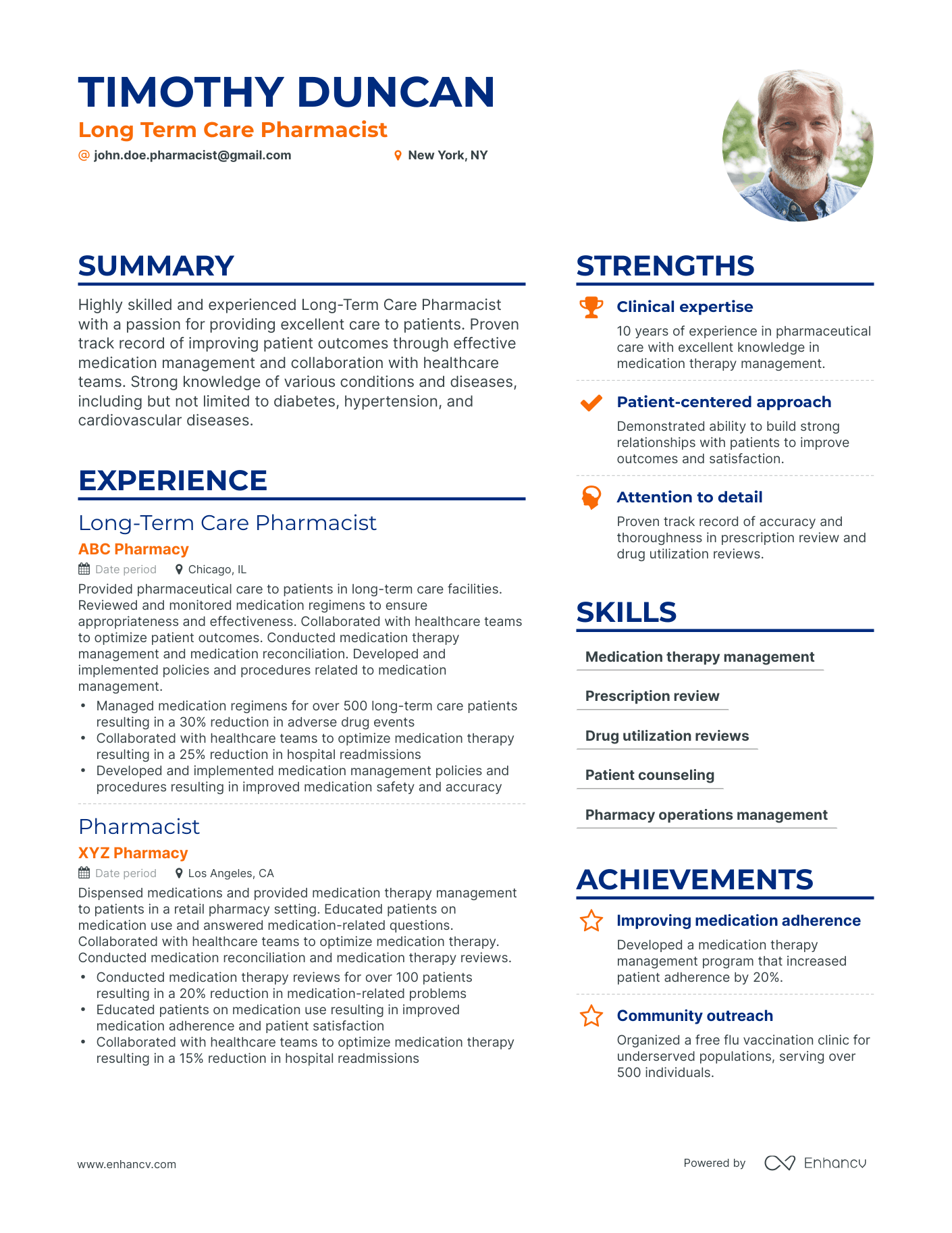 TIMOTHY DUNCAN
Long Term Care Pharmacist
@ john.doe.pharmacist@gmail.com
New York, NY

SUMMARY
Highly skilled and experienced Long-Term Care Pharmacist with a passion for providing excellent care to patients. Proven track record of improving patient outcomes through effective medication management and collaboration with healthcare teams. Strong knowledge of various conditions and diseases, including but not limited to diabetes, hypertension, and cardiovascular diseases.

EXPERIENCE
Long-Term Care Pharmacist
ABC Pharmacy
Date period
Chicago, IL
Provided pharmaceutical care to patients in long-term care facilities. Reviewed and monitored medication regimens to ensure appropriateness and effectiveness. Collaborated with healthcare teams to optimize patient outcomes. Conducted medication therapy management and medication reconciliation. Developed and implemented policies and procedures related to medication management.
• Managed medication regimens for over 500 long-term care patients resulting in a 30% reduction in adverse drug events
• Collaborated with healthcare teams to optimize medication therapy resulting in a 25% reduction in hospital readmissions
• Developed and implemented medication management policies and procedures resulting in improved medication safety and accuracy

Pharmacist
XYZ Pharmacy
Date period
Los Angeles, CA
Dispensed medications and provided medication therapy management to patients in a retail pharmacy setting. Educated patients on medication use and answered medication-related questions. Collaborated with healthcare teams to optimize medication therapy. Conducted medication reconciliation and medication therapy reviews.
• Conducted medication therapy reviews for over 100 patients resulting in a 20% reduction in medication-related problems
• Educated patients on medication use resulting in improved medication adherence and patient satisfaction
• Collaborated with healthcare teams to optimize medication therapy resulting in a 15% reduction in hospital readmissions

STRENGTHS
Clinical expertise
10 years of experience in pharmaceutical care with excellent knowledge in medication therapy management.
Patient-centered approach
Demonstrated ability to build strong relationships with patients to improve outcomes and satisfaction.
Attention to detail
Proven track record of accuracy and thoroughness in prescription review and drug utilization reviews.

SKILLS
Medication therapy management
Prescription review
Drug utilization reviews
Patient counseling
Pharmacy operations management

ACHIEVEMENTS
Improving medication adherence
Developed a medication therapy management program that increased patient adherence by 20%.
Community outreach
Organized a free flu vaccination clinic for underserved populations, serving over 500 individuals.

www.enhancv.com
Powered by Enhancv